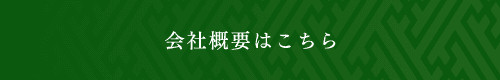 会社概要はこちら